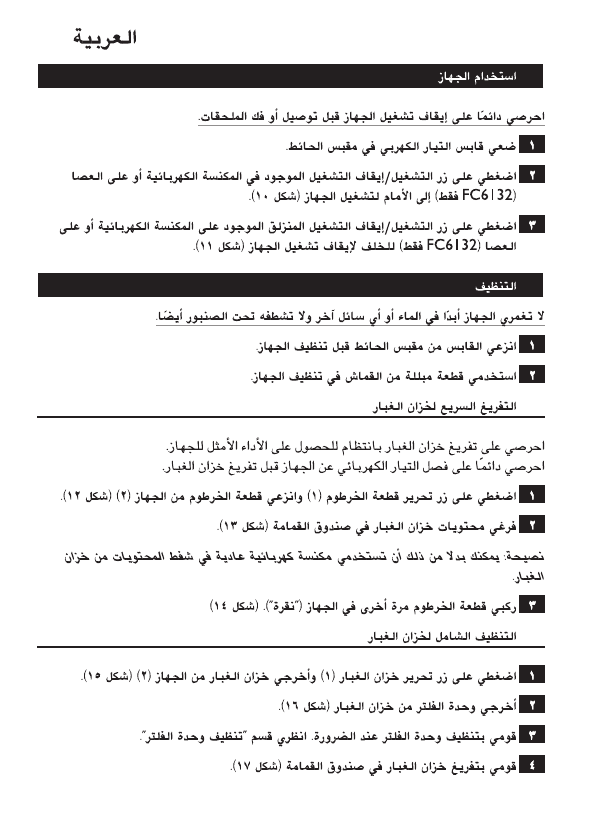 العربية

استخدام الجهاز

احرصي دائمًا على إيقاف تشغيل الجهاز قبل توصيل أو فك الملحقات.

١ ضعي قابس التيار الكهربي في مقبس الحائط.

٢ اضغطي على زر التشغيل/إيقاف التشغيل الموجود في المكنسة الكهربائية أو على العصا (FC6132 فقط) إلى الأمام لتشغيل الجهاز (شكل ١٠).

٣ اضغطي على زر التشغيل/إيقاف التشغيل المنزلق الموجود على المكنسة الكهربائية أو على العصا (FC6132 فقط) للخلف لإيقاف تشغيل الجهاز (شكل ١١).

التنظيف

لا تغمري الجهاز أبدًا في الماء أو أي سائل آخر ولا تشطفه تحت الصنبور أيضًا.

١ انزعي القابس من مقبس الحائط قبل تنظيف الجهاز.

٢ استخدمي قطعة مبللة من القماش في تنظيف الجهاز.

التفريغ السريع لخزان الغبار

احرصي على تفريغ خزان الغبار بانتظام للحصول على الأداء الأمثل للجهاز.
احرصي دائمًا على فصل التيار الكهربائي عن الجهاز قبل تفريغ خزان الغبار.

١ اضغطي على زر تحرير قطعة الخرطوم (١) وانزعي قطعة الخرطوم من الجهاز (٢) (شكل ١٢).

٢ فرغي محتويات خزان الغبار في صندوق القمامة (شكل ١٣).

نصيحة: يمكنك بدلا من ذلك أن تستخدمي مكنسة كهربائية عادية في شفط المحتويات من خزان الغبار.

٣ ركبي قطعة الخرطوم مرة أخرى في الجهاز ("نقرة"). (شكل ١٤)

التنظيف الشامل لخزان الغبار

١ اضغطي على زر تحرير خزان الغبار (١) وأخرجي خزان الغبار من الجهاز (٢) (شكل ١٥).

٢ أخرجي وحدة الفلتر من خزان الغبار (شكل ١٦).

٣ قومي بتنظيف وحدة الفلتر عند الضرورة. انظري قسم "تنظيف وحدة الفلتر".

٤ قومي بتفريغ خزان الغبار في صندوق القمامة (شكل ١٧).